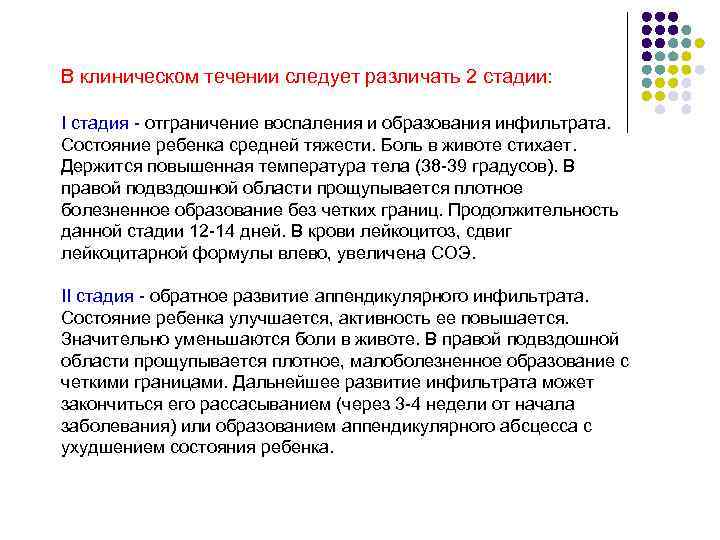 В клиническом течении следует различать 2 стадии:

I стадия - отграничение воспаления и образования инфильтрата. Состояние ребенка средней тяжести. Боль в животе стихает. Держится повышенная температура тела (38-39 градусов). В правой подвздошной области прощупывается плотное болезненное образование без четких границ. Продолжительность данной стадии 12-14 дней. В крови лейкоцитоз, сдвиг лейкоцитарной формулы влево, увеличена СОЭ.

II стадия - обратное развитие аппендикулярного инфильтрата. Состояние ребенка улучшается, активность ее повышается. Значительно уменьшаются боли в животе. В правой подвздошной области прощупывается плотное, малоболезненное образование с четкими границами. Дальнейшее развитие инфильтрата может закончиться его рассасыванием (через 3-4 недели от начала заболевания) или образованием аппендикулярного абсцесса с ухудшением состояния ребенка.